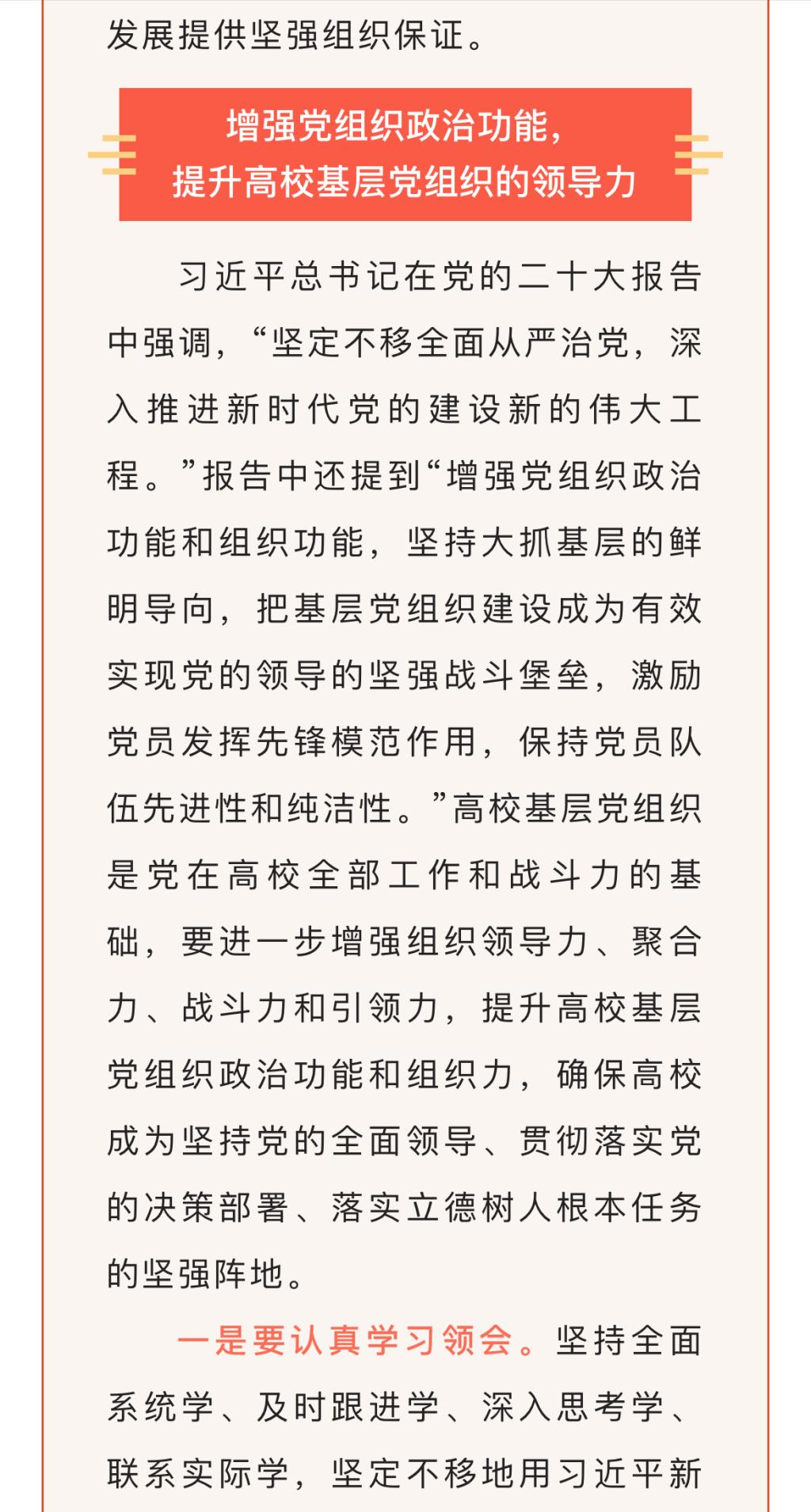 发展提供坚强组织保证。

增强党组织政治功能，
提升高校基层党组织的领导力

习近平总书记在党的二十大报告中强调，“坚定不移全面从严治党，深入推进新时代党的建设新的伟大工程。”报告中还提到“增强党组织政治功能和组织功能，坚持大抓基层的鲜明导向，把基层党组织建设成为有效实现党的领导的坚强战斗堡垒，激励党员发挥先锋模范作用，保持党员队伍先进性和纯洁性。”高校基层党组织是党在高校全部工作和战斗力的基础，要进一步增强组织领导力、聚合力、战斗力和引领力，提升高校基层党组织政治功能和组织力，确保高校成为坚持党的全面领导、贯彻落实党的决策部署、落实立德树人根本任务的坚强阵地。

一是要认真学习领会。坚持全面系统学、及时跟进学、深入思考学、联系实际学，坚定不移地用习近平新